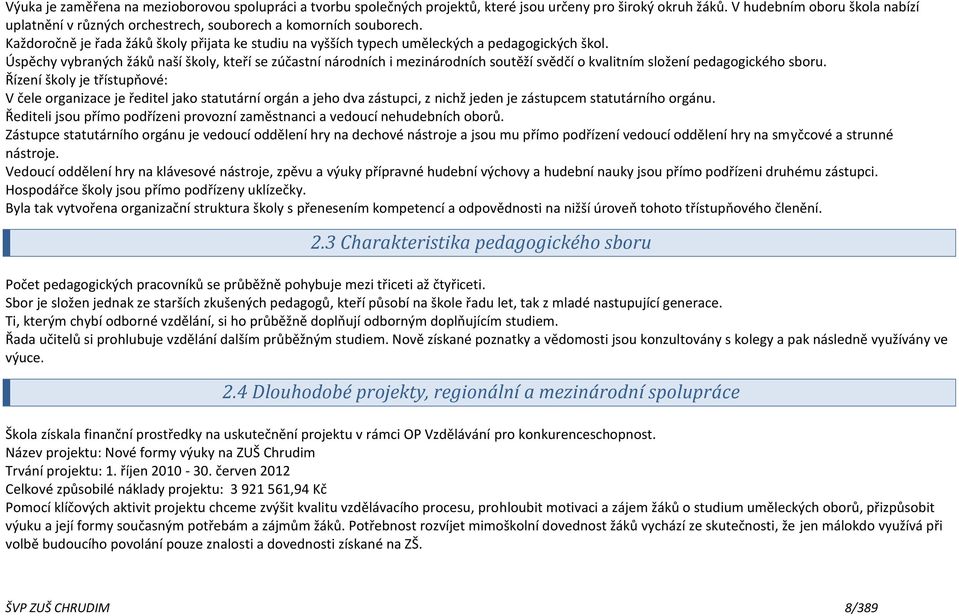 Výuka je zaměřena na mezioborovou spolupráci a tvorbu společných projektů, které jsou určeny pro široký okruh žáků. V hudebním oboru škola nabízí uplatnění v různých orchestrech, souborech a komorních souborech.
Každoročně je řada žáků školy přijata ke studiu na vyšších typech uměleckých a pedagogických škol.
Úspěchy vybraných žáků naší školy, kteří se zúčastní národních i mezinárodních soutěží svědčí o kvalitním složení pedagogického sboru.
Řízení školy je třístupňové:
V čele organizace je ředitel jako statutární orgán a jeho dva zástupci, z nichž jeden je zástupcem statutárního orgánu.
Řediteli jsou přímo podřízeni provozní zaměstnanci a vedoucí nehudebních oborů.
Zástupce statutárního orgánu je vedoucí oddělení hry na dechové nástroje a jsou mu přímo podřízení vedoucí oddělení hry na smyčcové a strunné nástroje.
Vedoucí oddělení hry na klávesové nástroje, zpěvu a výuky přípravné hudební výchovy a hudební nauky jsou přímo podřízeni druhému zástupci.
Hospodářce školy jsou přímo podřízeny uklízečky.
Byla tak vytvořena organizační struktura školy s přenesením kompetencí a odpovědnosti na nižší úroveň tohoto třístupňového členění.

2.3 Charakteristika pedagogického sboru

Počet pedagogických pracovníků se průběžně pohybuje mezi třiceti až čtyřiceti.
Sbor je složen jednak ze starších zkušených pedagogů, kteří působí na škole řadu let, tak z mladé nastupující generace.
Ti, kterým chybí odborné vzdělání, si ho průběžně doplňují odborným doplňujícím studiem.
Řada učitelů si prohlubuje vzdělání dalším průběžným studiem. Nově získané poznatky a vědomosti jsou konzultovány s kolegy a pak následně využívány ve výuce.

2.4 Dlouhodobé projekty, regionální a mezinárodní spolupráce

Škola získala finanční prostředky na uskutečnění projektu v rámci OP Vzdělávání pro konkurenceschopnost.
Název projektu: Nové formy výuky na ZUŠ Chrudim
Trvání projektu: 1. říjen 2010 - 30. červen 2012
Celkové způsobilé náklady projektu: 3 921 561,94 Kč
Pomocí klíčových aktivit projektu chceme zvýšit kvalitu vzdělávacího procesu, prohloubit motivaci a zájem žáků o studium uměleckých oborů, přizpůsobit výuku a její formy současným potřebám a zájmům žáků. Potřebnost rozvíjet mimoškolní dovednost žáků vychází ze skutečnosti, že jen málokdo využívá při volbě budoucího povolání pouze znalosti a dovednosti získané na ZŠ.

ŠVP ZUŠ CHRUDIM 8/389